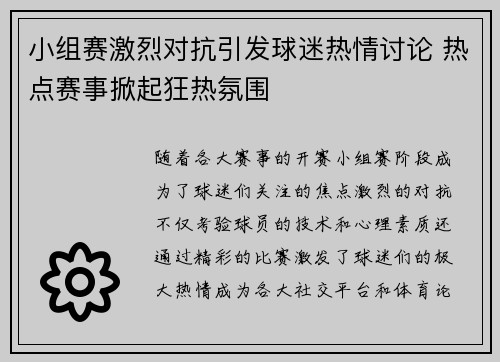 小组赛激烈对抗引发球迷热情讨论 热点赛事掀起狂热氛围

随着各大赛事的开赛小组赛阶段成为了球迷们关注的焦点激烈的对抗不仅考验球员的技术和心理素质还通过精彩的比赛激发了球迷们的极大热情成为各大社交平台和体育论